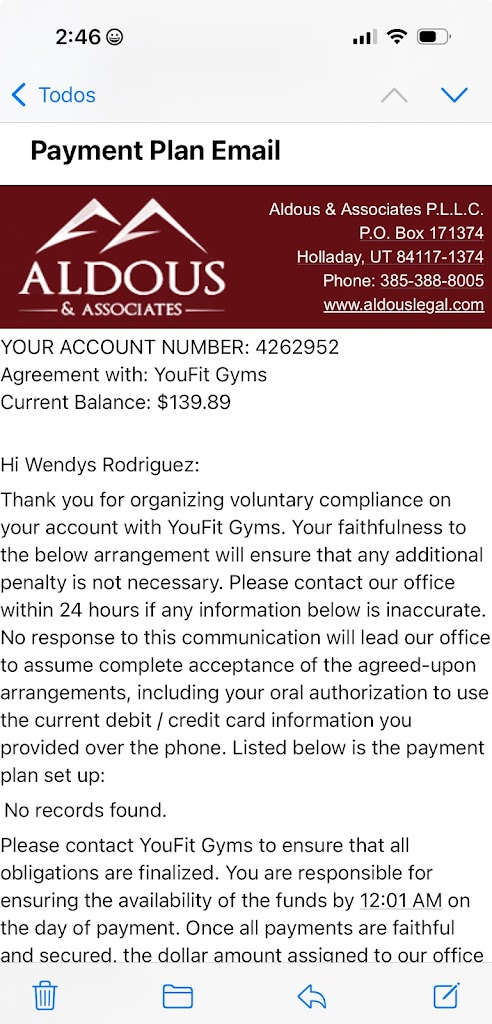 2:46

Todos

Payment Plan Email

ALDOUS
& ASSOCIATES

Aldous & Associates P.L.L.C.
P.O. Box 171374
Holladay, UT 84117-1374
Phone: 385-388-8005
www.aldouslegal.com

YOUR ACCOUNT NUMBER: 4262952
Agreement with: YouFit Gyms
Current Balance: $139.89

Hi Wendys Rodriguez:

Thank you for organizing voluntary compliance on your account with YouFit Gyms. Your faithfulness to the below arrangement will ensure that any additional penalty is not necessary. Please contact our office within 24 hours if any information below is inaccurate. No response to this communication will lead our office to assume complete acceptance of the agreed-upon arrangements, including your oral authorization to use the current debit / credit card information you provided over the phone. Listed below is the payment plan set up:

No records found.

Please contact YouFit Gyms to ensure that all obligations are finalized. You are responsible for ensuring the availability of the funds by 12:01 AM on the day of payment. Once all payments are faithful and secured, the dollar amount assigned to our office